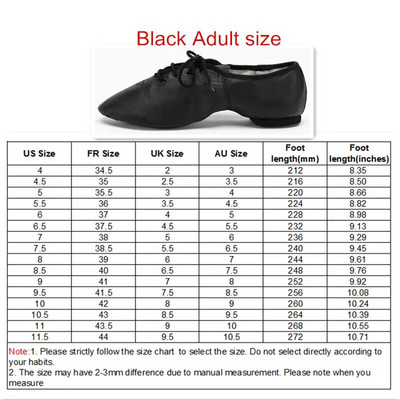 Black Adult size

| US Size | FR Size | UK Size | AU Size | Foot length(mm) | Foot length(inches) |
|---|---|---|---|---|---|
| 4 | 34.5 | 2 | 3 | 212 | 8.35 |
| 4.5 | 35 | 2.5 | 3.5 | 216 | 8.50 |
| 5 | 35.5 | 3 | 4 | 220 | 8.66 |
| 5.5 | 36 | 3.5 | 4.5 | 224 | 8.82 |
| 6 | 37 | 4 | 5 | 228 | 8.98 |
| 6.5 | 37.5 | 4.5 | 5.5 | 232 | 9.13 |
| 7 | 38 | 5 | 6 | 236 | 9.29 |
| 7.5 | 38.5 | 5.5 | 6.5 | 240 | 9.45 |
| 8 | 39 | 6 | 7 | 244 | 9.61 |
| 8.5 | 40 | 6.5 | 7.5 | 248 | 9.76 |
| 9 | 41 | 7 | 8 | 252 | 9.92 |
| 9.5 | 41.5 | 7.5 | 8.5 | 256 | 10.08 |
| 10 | 42 | 8 | 9 | 260 | 10.24 |
| 10.5 | 43 | 8.5 | 9.5 | 264 | 10.39 |
| 11 | 43.5 | 9 | 10 | 268 | 10.55 |
| 11.5 | 44 | 9.5 | 10.5 | 272 | 10.71 |

Note:1. Please strictly follow the size chart to select the size. Do not select directly according to your habits.
2. The size may have 2-3mm difference due to manual measurement. Please note when you measure